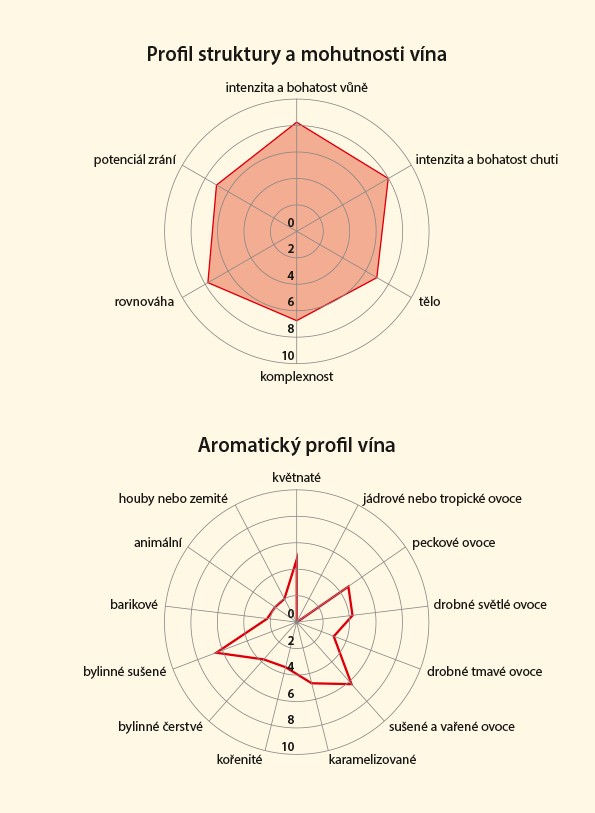 Profil struktury a mohutnosti vína

intenzita a bohatost vůně

intenzita a bohatost chuti

tělo

komplexnost

rovnováha

potenciál zrání

0
2
4
6
8
10

Aromatický profil vína

květnaté

jádrové nebo tropické ovoce

peckové ovoce

drobné světlé ovoce

drobné tmavé ovoce

sušené a vařené ovoce

karamelizované

kořenité

bylinné čerstvé

bylinné sušené

barikové

animální

houby nebo zemité

0
2
4
6
8
10